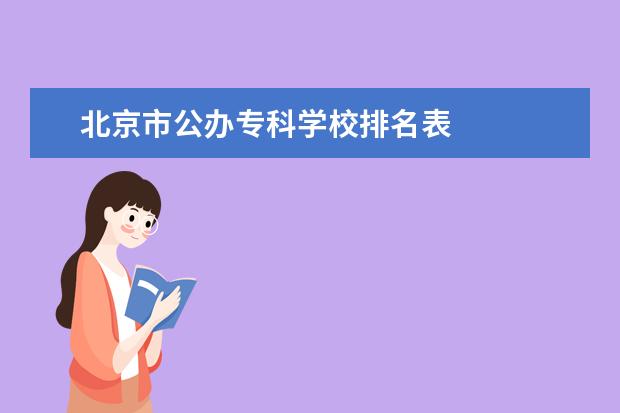 北京市公办专科学校排名表